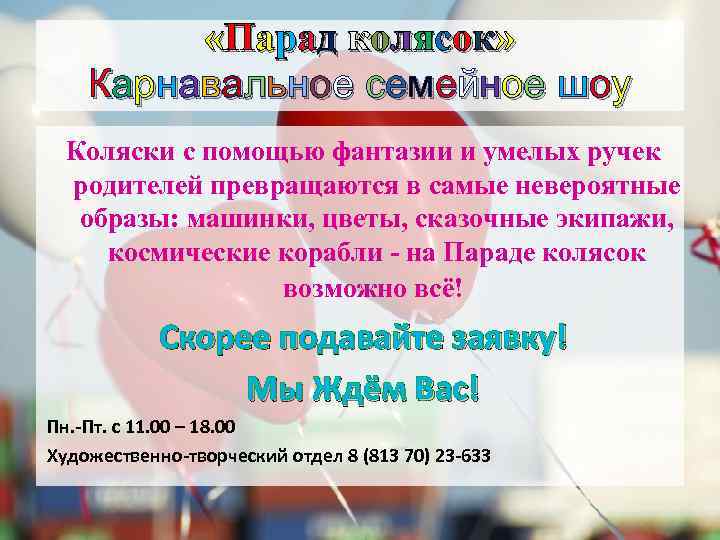 «Парад колясок»
Карнавальное семейное шоу

Коляски с помощью фантазии и умелых ручек родителей превращаются в самые невероятные образы: машинки, цветы, сказочные экипажи, космические корабли - на Параде колясок возможно всё!

Скорее подавайте заявку!

Мы Ждём Вас!

Пн.-Пт. с 11.00 – 18.00

Художественно-творческий отдел 8 (813 70) 23-633